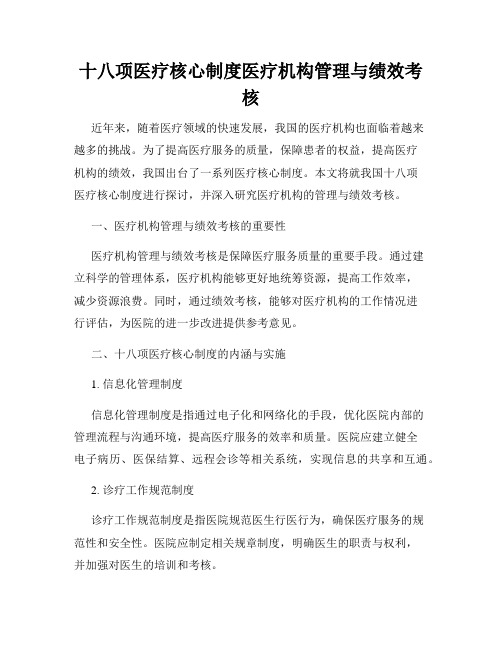 十八项医疗核心制度医疗机构管理与绩效考核

近年来，随着医疗领域的快速发展，我国的医疗机构也面临着越来越多的挑战。为了提高医疗服务的质量，保障患者的权益，提高医疗机构的绩效，我国出台了一系列医疗核心制度。本文将就我国十八项医疗核心制度进行探讨，并深入研究医疗机构的管理与绩效考核。

一、医疗机构管理与绩效考核的重要性

医疗机构管理与绩效考核是保障医疗服务质量的重要手段。通过建立科学的管理体系，医疗机构能够更好地统筹资源，提高工作效率，减少资源浪费。同时，通过绩效考核，能够对医疗机构的工作情况进行评估，为医院的进一步改进提供参考意见。

二、十八项医疗核心制度的内涵与实施

1. 信息化管理制度

信息化管理制度是指通过电子化和网络化的手段，优化医院内部的管理流程与沟通环境，提高医疗服务的效率和质量。医院应建立健全电子病历、医保结算、远程会诊等相关系统，实现信息的共享和互通。

2. 诊疗工作规范制度

诊疗工作规范制度是指医院规范医生行医行为，确保医疗服务的规范性和安全性。医院应制定相关规章制度，明确医生的职责与权利，并加强对医生的培训和考核。